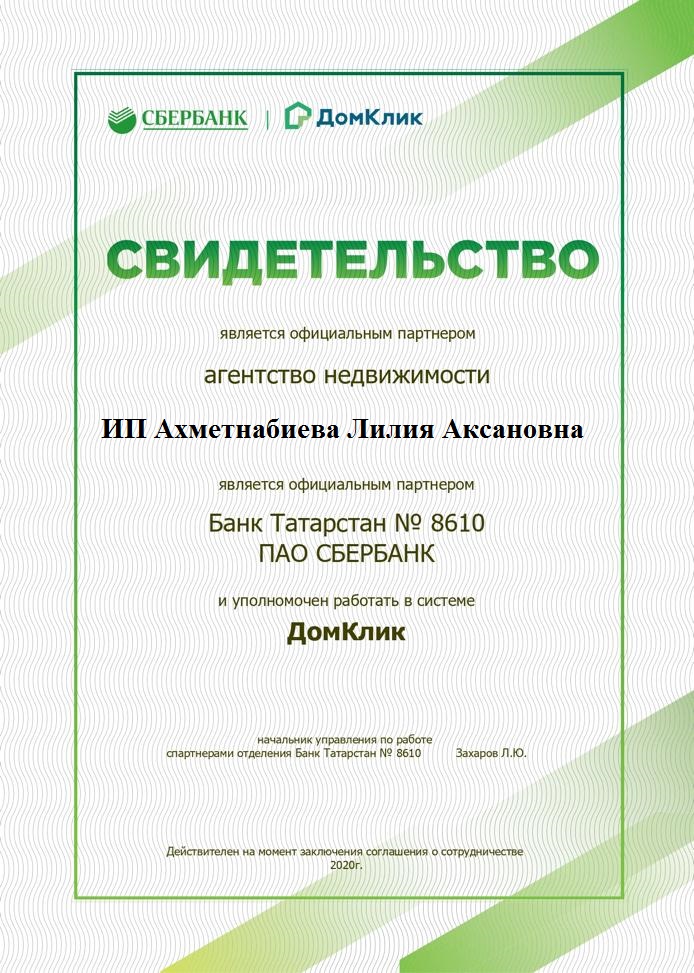 СБЕРБАНК | ДомКлик

СВИДЕТЕЛЬСТВО

является официальным партнером

агентство недвижимости

ИП Ахметнабиева Лилия Аксановна

является официальным партнером

Банк Татарстан № 8610
ПАО СБЕРБАНК

и уполномочен работать в системе

ДомКлик

начальник управления по работе спартнерами отделения Банк Татарстан № 8610 Захаров Л.Ю.

Действителен на момент заключения соглашения о сотрудничестве 2020г.